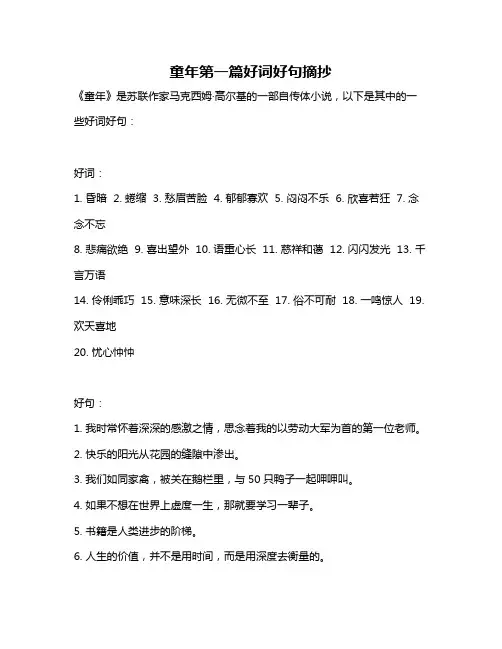 童年第一篇好词好句摘抄

《童年》是苏联作家马克西姆·高尔基的一部自传体小说，以下是其中的一些好词好句：

好词：

1. 昏暗 2. 蜷缩 3. 愁眉苦脸 4. 郁郁寡欢 5. 闷闷不乐 6. 欣喜若狂 7. 念念不忘

8. 悲痛欲绝 9. 喜出望外 10. 语重心长 11. 慈祥和蔼 12. 闪闪发光 13. 千言万语

14. 伶俐乖巧 15. 意味深长 16. 无微不至 17. 俗不可耐 18. 一鸣惊人 19. 欢天喜地

20. 忧心忡忡

好句：

1. 我时常怀着深深的感激之情，思念着我的以劳动大军为首的第一位老师。

2. 快乐的阳光从花园的缝隙中渗出。

3. 我们如同家禽，被关在鹅栏里，与 50 只鸭子一起呷呷叫。

4. 如果不想在世界上虚度一生，那就要学习一辈子。

5. 书籍是人类进步的阶梯。

6. 人生的价值，并不是用时间，而是用深度去衡量的。